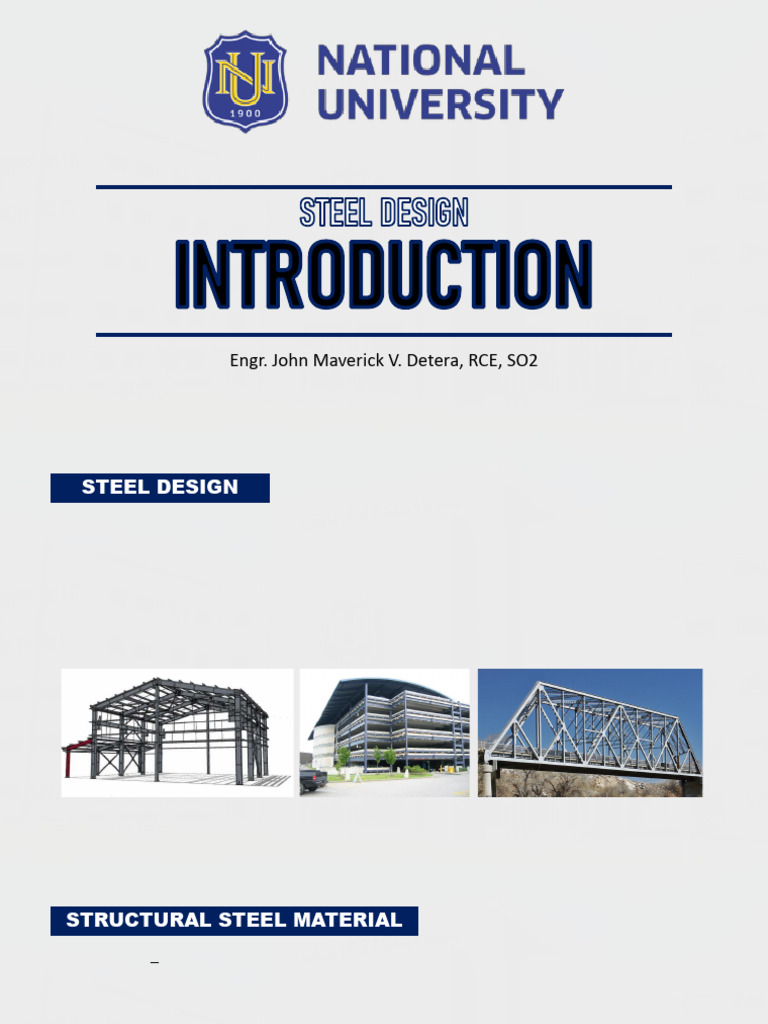 NU
1900
NATIONAL UNIVERSITY

STEEL DESIGN
INTRODUCTION

Engr. John Maverick V. Detera, RCE, SO2

STEEL DESIGN

STRUCTURAL STEEL MATERIAL

–